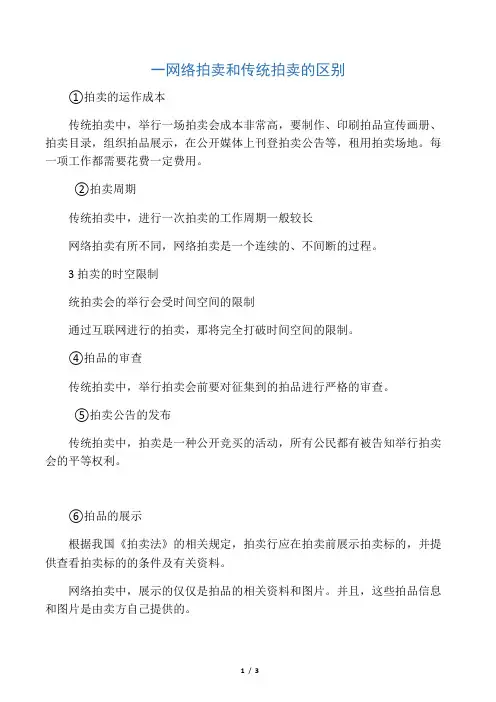 一网络拍卖和传统拍卖的区别

①拍卖的运作成本

传统拍卖中，举行一场拍卖会成本非常高，要制作、印刷拍品宣传画册、拍卖目录，组织拍品展示，在公开媒体上刊登拍卖公告等，租用拍卖场地。每一项工作都需要花费一定费用。

②拍卖周期

传统拍卖中，进行一次拍卖的工作周期一般较长

网络拍卖有所不同，网络拍卖是一个连续的、不间断的过程。

3 拍卖的时空限制

统拍卖会的举行会受时间空间的限制

通过互联网进行的拍卖，那将完全打破时间空间的限制。

④拍品的审查

传统拍卖中，举行拍卖会前要对征集到的拍品进行严格的审查。

⑤拍卖公告的发布

传统拍卖中，拍卖是一种公开竞买的活动，所有公民都有被告知举行拍卖会的平等权利。

⑥拍品的展示

根据我国《拍卖法》的相关规定，拍卖行应在拍卖前展示拍卖标的，并提供查看拍卖标的的条件及有关资料。

网络拍卖中，展示的仅仅是拍品的相关资料和图片。并且，这些拍品信息和图片是由卖方自己提供的。

1 / 3